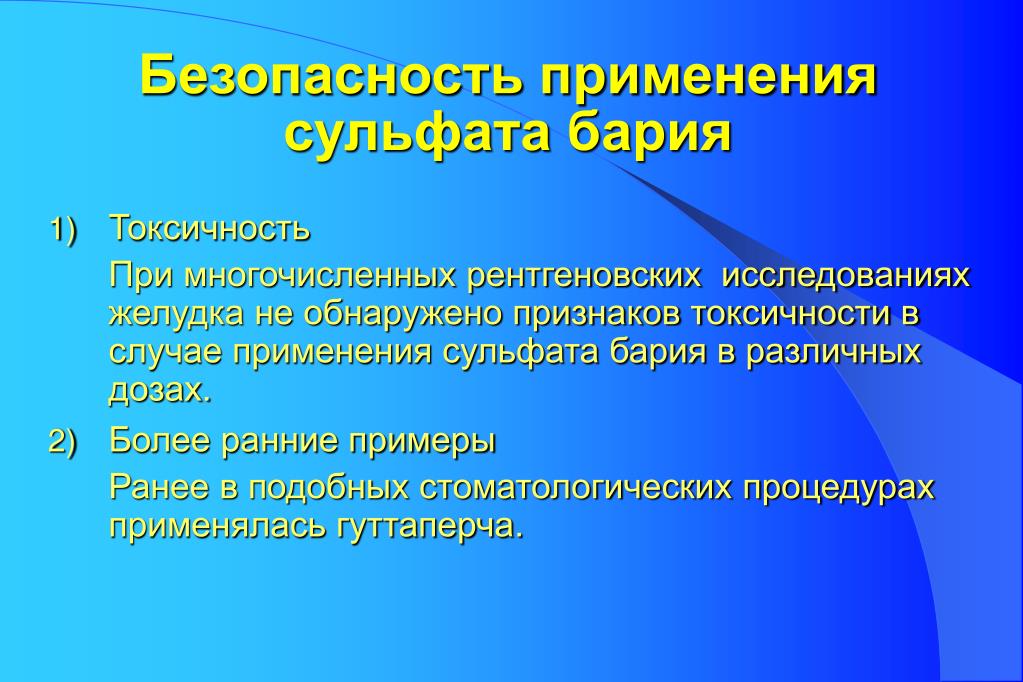 Безопасность применения сульфата бария

1) Токсичность

При многочисленных рентгеновских исследованиях желудка не обнаружено признаков токсичности в случае применения сульфата бария в различных дозах.

2) Более ранние примеры

Ранее в подобных стоматологических процедурах применялась гуттаперча.